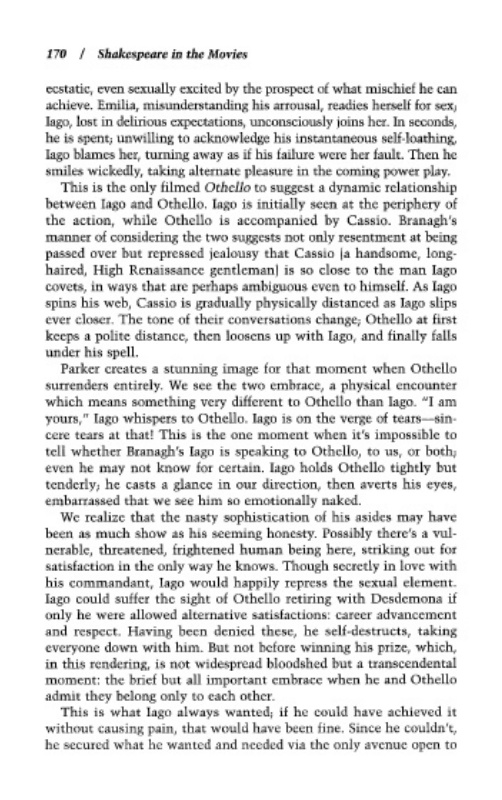 170 / Shakespeare in the Movies

ecstatic, even sexually excited by the prospect of what mischief he can achieve. Emilia, misunderstanding his arrousal, readies herself for sex; Iago, lost in delirious expectations, unconsciously joins her. In seconds, he is spent; unwilling to acknowledge his instantaneous self-loathing, Iago blames her, turning away as if his failure were her fault. Then he smiles wickedly, taking alternate pleasure in the coming power play.

This is the only filmed Othello to suggest a dynamic relationship between Iago and Othello. Iago is initially seen at the periphery of the action, while Othello is accompanied by Cassio. Branagh's manner of considering the two suggests not only resentment at being passed over but repressed jealousy that Cassio (a handsome, long-haired, High Renaissance gentleman) is so close to the man Iago covets, in ways that are perhaps ambiguous even to himself. As Iago spins his web, Cassio is gradually physically distanced as Iago slips ever closer. The tone of their conversations change; Othello at first keeps a polite distance, then loosens up with Iago, and finally falls under his spell.

Parker creates a stunning image for that moment when Othello surrenders entirely. We see the two embrace, a physical encounter which means something very different to Othello than Iago. "I am yours," Iago whispers to Othello. Iago is on the verge of tears—sincere tears at that! This is the one moment when it's impossible to tell whether Branagh's Iago is speaking to Othello, to us, or both; even he may not know for certain. Iago holds Othello tightly but tenderly; he casts a glance in our direction, then averts his eyes, embarrassed that we see him so emotionally naked.

We realize that the nasty sophistication of his asides may have been as much show as his seeming honesty. Possibly there's a vulnerable, threatened, frightened human being here, striking out for satisfaction in the only way he knows. Though secretly in love with his commandant, Iago would happily repress the sexual element. Iago could suffer the sight of Othello retiring with Desdemona if only he were allowed alternative satisfactions: career advancement and respect. Having been denied these, he self-destructs, taking everyone down with him. But not before winning his prize, which, in this rendering, is not widespread bloodshed but a transcendental moment: the brief but all important embrace when he and Othello admit they belong only to each other.

This is what Iago always wanted; if he could have achieved it without causing pain, that would have been fine. Since he couldn't, he secured what he wanted and needed via the only avenue open to